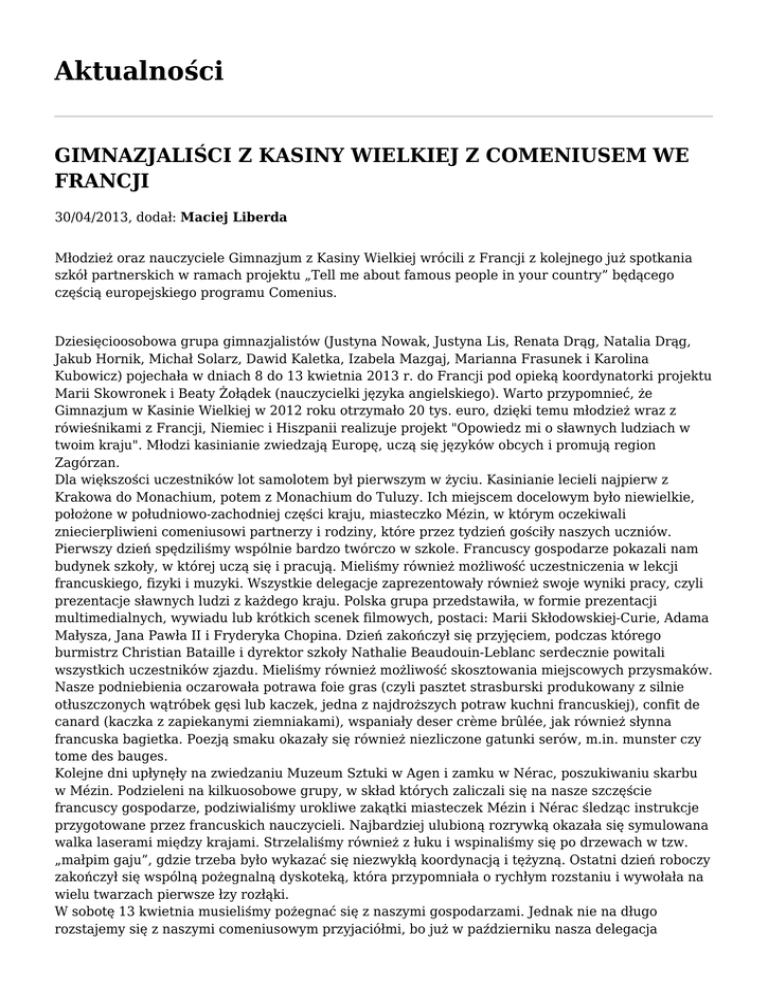 Aktualności

GIMNAZJALIŚCI Z KASINY WIELKIEJ Z COMENIUSEM WE FRANCJI

30/04/2013, dodał: Maciej Liberda

Młodzież oraz nauczyciele Gimnazjum z Kasiny Wielkiej wrócili z Francji z kolejnego już spotkania szkół partnerskich w ramach projektu „Tell me about famous people in your country” będącego częścią europejskiego programu Comenius.

Dziesięcioosobowa grupa gimnazjalistów (Justyna Nowak, Justyna Lis, Renata Drąg, Natalia Drąg, Jakub Hornik, Michał Solarz, Dawid Kaletka, Izabela Mazgaj, Marianna Frasunek i Karolina Kubowicz) pojechała w dniach 8 do 13 kwietnia 2013 r. do Francji pod opieką koordynatorki projektu Marii Skowronek i Beaty Żołądek (nauczycielki języka angielskiego). Warto przypomnieć, że Gimnazjum w Kasinie Wielkiej w 2012 roku otrzymało 20 tys. euro, dzięki temu młodzież wraz z rówieśnikami z Francji, Niemiec i Hiszpanii realizuje projekt "Opowiedz mi o sławnych ludziach w twoim kraju". Młodzi kasinianie zwiedzają Europę, uczą się języków obcych i promują region Zagórzan.
Dla większości uczestników lot samolotem był pierwszym w życiu. Kasinianie lecieli najpierw z Krakowa do Monachium, potem z Monachium do Tuluzy. Ich miejscem docelowym było niewielkie, położone w południowo-zachodniej części kraju, miasteczko Mézin, w którym oczekiwali zniecierpliwieni comeniusowi partnerzy i rodziny, które przez tydzień gościły naszych uczniów. Pierwszy dzień spędziliśmy wspólnie bardzo twórczo w szkole. Francuscy gospodarze pokazali nam budynek szkoły, w której uczą się i pracują. Mieliśmy również możliwość uczestniczenia w lekcji francuskiego, fizyki i muzyki. Wszystkie delegacje zaprezentowały również swoje wyniki pracy, czyli prezentacje sławnych ludzi z każdego kraju. Polska grupa przedstawiła, w formie prezentacji multimedialnych, wywiadu lub krótkich scenek filmowych, postaci: Marii Skłodowskiej-Curie, Adama Małysza, Jana Pawła II i Fryderyka Chopina. Dzień zakończył się przyjęciem, podczas którego burmistrz Christian Bataille i dyrektor szkoły Nathalie Beaudouin-Leblanc serdecznie powitali wszystkich uczestników zjazdu. Mieliśmy również możliwość skosztowania miejscowych przysmaków. Nasze podniebienia oczarowała potrawa foie gras (czyli pasztet strasburski produkowany z silnie otłuszczonych wątróbek gęsi lub kaczek, jedna z najdroższych potraw kuchni francuskiej), confit de canard (kaczka z zapiekanymi ziemniakami), wspaniały deser crème brûlée, jak również słynna francuska bagietka. Poezją smaku okazały się również niezliczone gatunki serów, m.in. munster czy tome des bauges.
Kolejne dni upłynęły na zwiedzaniu Muzeum Sztuki w Agen i zamku w Nérac, poszukiwaniu skarbu w Mézin. Podzieleni na kilkuosobowe grupy, w skład których zaliczali się na nasze szczęście francuscy gospodarze, podziwialiśmy urokliwe zakątki miasteczek Mézin i Nérac śledząc instrukcje przygotowane przez francuskich nauczycieli. Najbardziej ulubioną rozrywką okazała się symulowana walka laserami między krajami. Strzelaliśmy również z łuku i wspinaliśmy się po drzewach w tzw. „małpim gaju”, gdzie trzeba było wykazać się niezwykłą koordynacją i tężyzną. Ostatni dzień roboczy zakończył się wspólną pożegnalną dyskoteką, która przypomniała o rychłym rozstaniu i wywołała na wielu twarzach pierwsze łzy rozłąki.
W sobotę 13 kwietnia musieliśmy pożegnać się z naszymi gospodarzami. Jednak nie na długo rozstajemy się z naszymi comeniusowym przyjaciółmi, bo już w październiku nasza delegacja